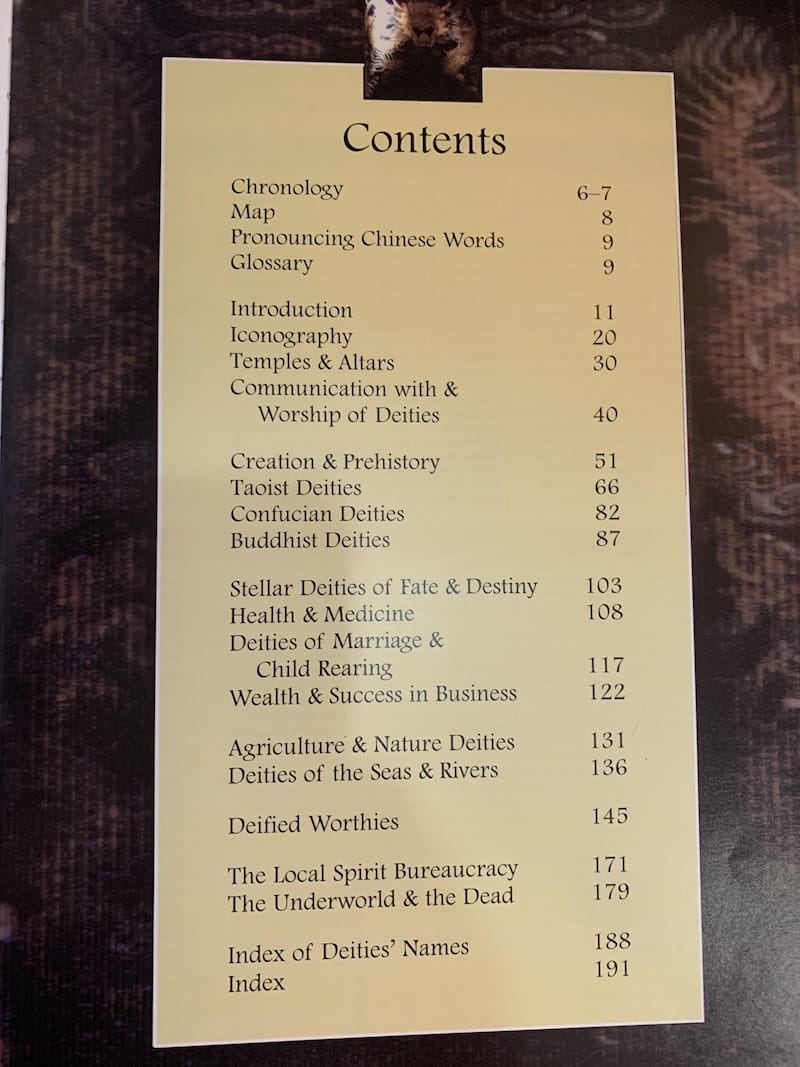 Contents

Chronology 6–7
Map 8
Pronouncing Chinese Words 9
Glossary 9

Introduction 11
Iconography 20
Temples & Altars 30
Communication with & Worship of Deities 40

Creation & Prehistory 51
Taoist Deities 66
Confucian Deities 82
Buddhist Deities 87

Stellar Deities of Fate & Destiny 103
Health & Medicine 108
Deities of Marriage & Child Rearing 117
Wealth & Success in Business 122

Agriculture & Nature Deities 131
Deities of the Seas & Rivers 136

Deified Worthies 145

The Local Spirit Bureaucracy 171
The Underworld & the Dead 179

Index of Deities' Names 188
Index 191